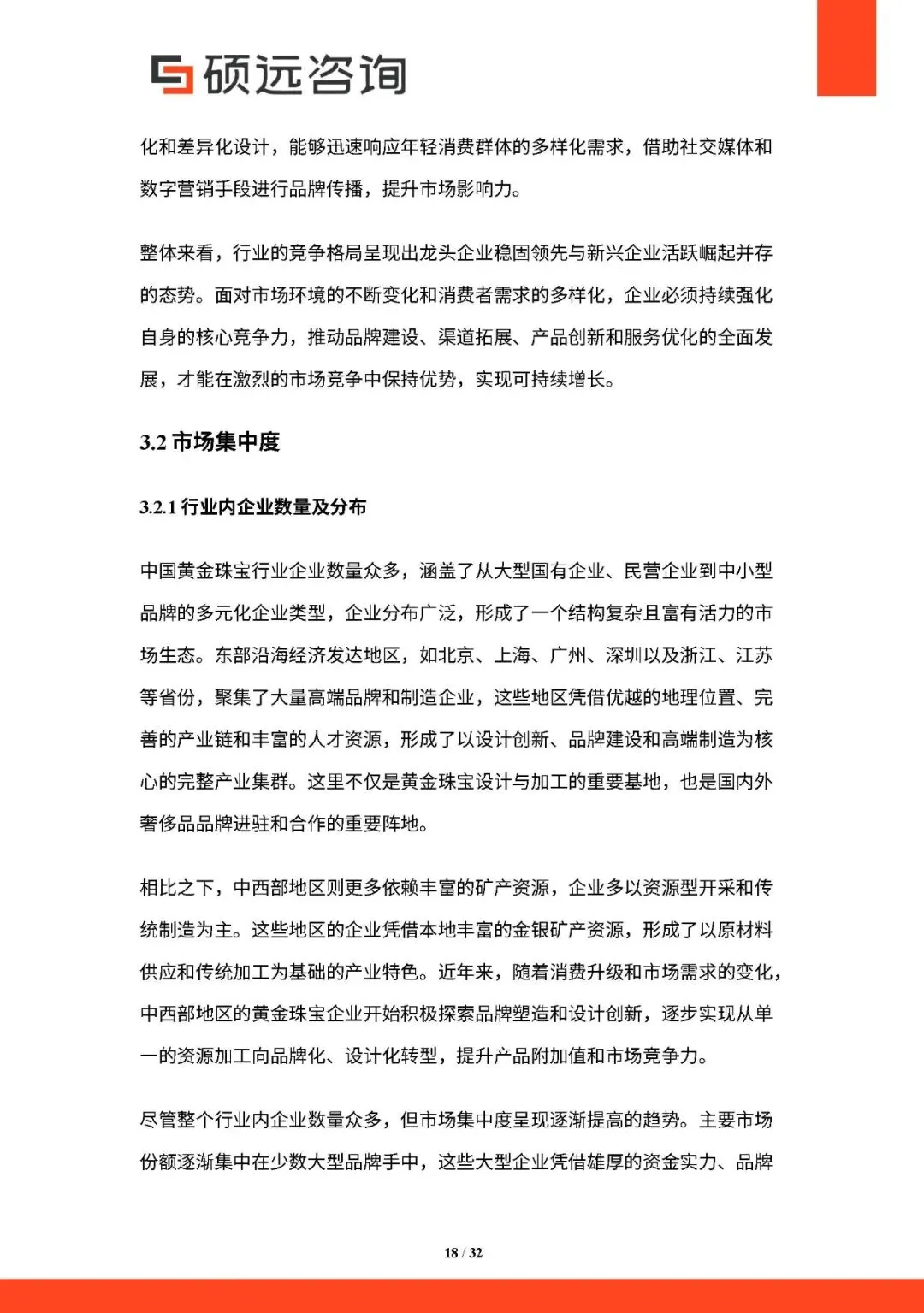 硕远咨询

化和差异化设计，能够迅速响应年轻消费群体的多样化需求，借助社交媒体和数字营销手段进行品牌传播，提升市场影响力。

整体来看，行业的竞争格局呈现出龙头企业稳固领先与新兴企业活跃崛起并存的态势。面对市场环境的不断变化和消费者需求的多样化，企业必须持续强化自身的核心竞争力，推动品牌建设、渠道拓展、产品创新和服务优化的全面发展，才能在激烈的市场竞争中保持优势，实现可持续增长。

3.2 市场集中度

3.2.1 行业内企业数量及分布

中国黄金珠宝行业企业数量众多，涵盖了从大型国有企业、民营企业到中小型品牌的多元化企业类型，企业分布广泛，形成了一个结构复杂且富有活力的市场生态。东部沿海经济发达地区，如北京、上海、广州、深圳以及浙江、江苏等省份，聚集了大量高端品牌和制造企业，这些地区凭借优越的地理位置、完善的产业链和丰富的人才资源，形成了以设计创新、品牌建设和高端制造为核心的完整产业集群。这里不仅是黄金珠宝设计与加工的重要基地，也是国内外奢侈品品牌进驻和合作的重要阵地。

相比之下，中西部地区则更多依赖丰富的矿产资源，企业多以资源型开采和传统制造为主。这些地区的企业凭借本地丰富的金银矿产资源，形成了以原材料供应和传统加工为基础的产业特色。近年来，随着消费升级和市场需求的变化，中西部地区的黄金珠宝企业开始积极探索品牌塑造和设计创新，逐步实现从单一的资源加工向品牌化、设计化转型，提升产品附加值和市场竞争力。

尽管整个行业内企业数量众多，但市场集中度呈现逐渐提高的趋势。主要市场份额逐渐集中在少数大型品牌手中，这些大型企业凭借雄厚的资金实力、品牌

18 / 32